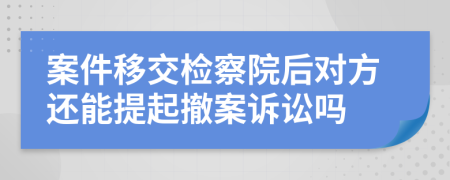 案件移交检察院后对方还能提起撤案诉讼吗